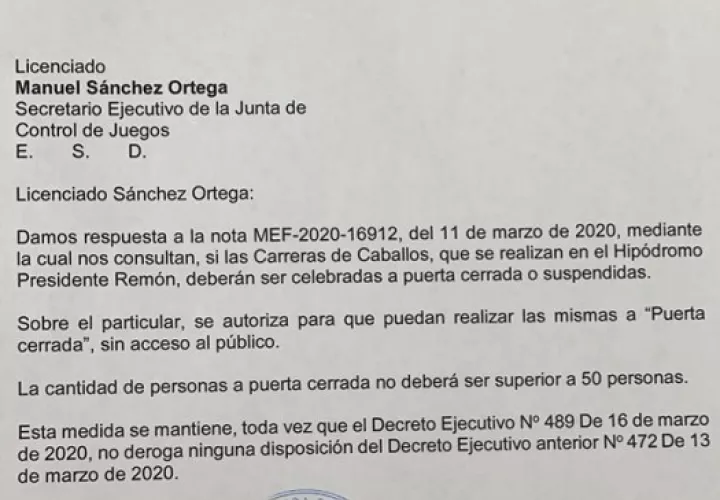 Licenciado
Manuel Sánchez Ortega
Secretario Ejecutivo de la Junta de
Control de Juegos
E. S. D.

Licenciado Sánchez Ortega:

Damos respuesta a la nota MEF-2020-16912, del 11 de marzo de 2020, mediante la cual nos consultan, si las Carreras de Caballos, que se realizan en el Hipódromo Presidente Remón, deberán ser celebradas a puerta cerrada o suspendidas.

Sobre el particular, se autoriza para que puedan realizar las mismas a "Puerta cerrada", sin acceso al público.

La cantidad de personas a puerta cerrada no deberá ser superior a 50 personas.

Esta medida se mantiene, toda vez que el Decreto Ejecutivo Nº 489 De 16 de marzo de 2020, no deroga ninguna disposición del Decreto Ejecutivo anterior Nº 472 De 13 de marzo de 2020.